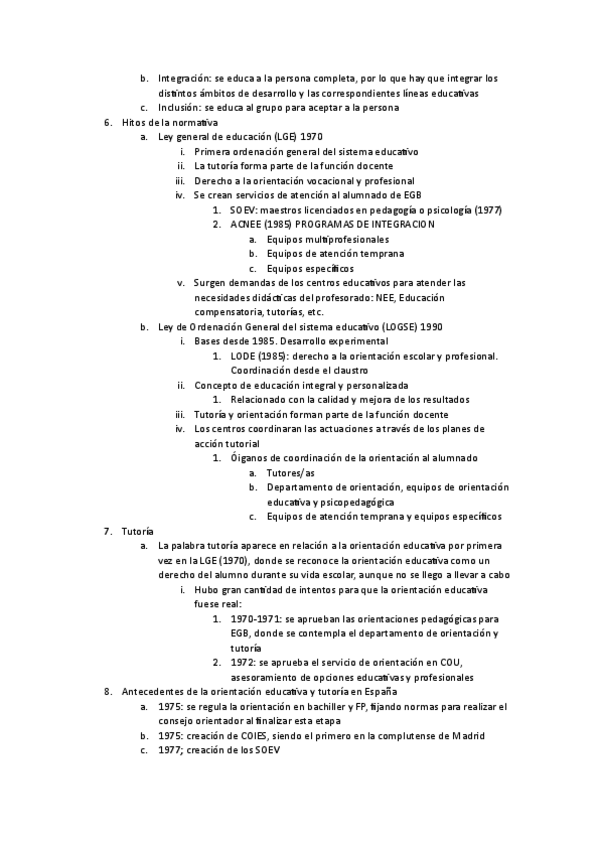 b. Integración: se educa a la persona completa, por lo que hay que integrar los distintos ámbitos de desarrollo y las correspondientes líneas educativas
c. Inclusión: se educa al grupo para aceptar a la persona
6. Hitos de la normativa
a. Ley general de educación (LGE) 1970
i. Primera ordenación general del sistema educativo
ii. La tutoría forma parte de la función docente
iii. Derecho a la orientación vocacional y profesional
iv. Se crean servicios de atención al alumnado de EGB
1. SOEV: maestros licenciados en pedagogía o psicología (1977)
2. ACNEE (1985) PROGRAMAS DE INTEGRACION
a. Equipos multiprofesionales
b. Equipos de atención temprana
c. Equipos específicos
v. Surgen demandas de los centros educativos para atender las necesidades didácticas del profesorado: NEE, Educación compensatoria, tutorías, etc.
b. Ley de Ordenación General del sistema educativo (LOGSE) 1990
i. Bases desde 1985. Desarrollo experimental
1. LODE (1985): derecho a la orientación escolar y profesional. Coordinación desde el claustro
ii. Concepto de educación integral y personalizada
1. Relacionado con la calidad y mejora de los resultados
iii. Tutoría y orientación forman parte de la función docente
iv. Los centros coordinaran las actuaciones a través de los planes de acción tutorial
1. Órganos de coordinación de la orientación al alumnado
a. Tutores/as
b. Departamento de orientación, equipos de orientación educativa y psicopedagógica
c. Equipos de atención temprana y equipos específicos
7. Tutoría
a. La palabra tutoría aparece en relación a la orientación educativa por primera vez en la LGE (1970), donde se reconoce la orientación educativa como un derecho del alumno durante su vida escolar, aunque no se llego a llevar a cabo
i. Hubo gran cantidad de intentos para que la orientación educativa fuese real:
1. 1970-1971: se aprueban las orientaciones pedagógicas para EGB, donde se contempla el departamento de orientación y tutoría
2. 1972: se aprueba el servicio de orientación en COU, asesoramiento de opciones educativas y profesionales
8. Antecedentes de la orientación educativa y tutoría en España
a. 1975: se regula la orientación en bachiller y FP, fijando normas para realizar el consejo orientador al finalizar esta etapa
b. 1975: creación de COIES, siendo el primero en la complutense de Madrid
c. 1977; creación de los SOEV